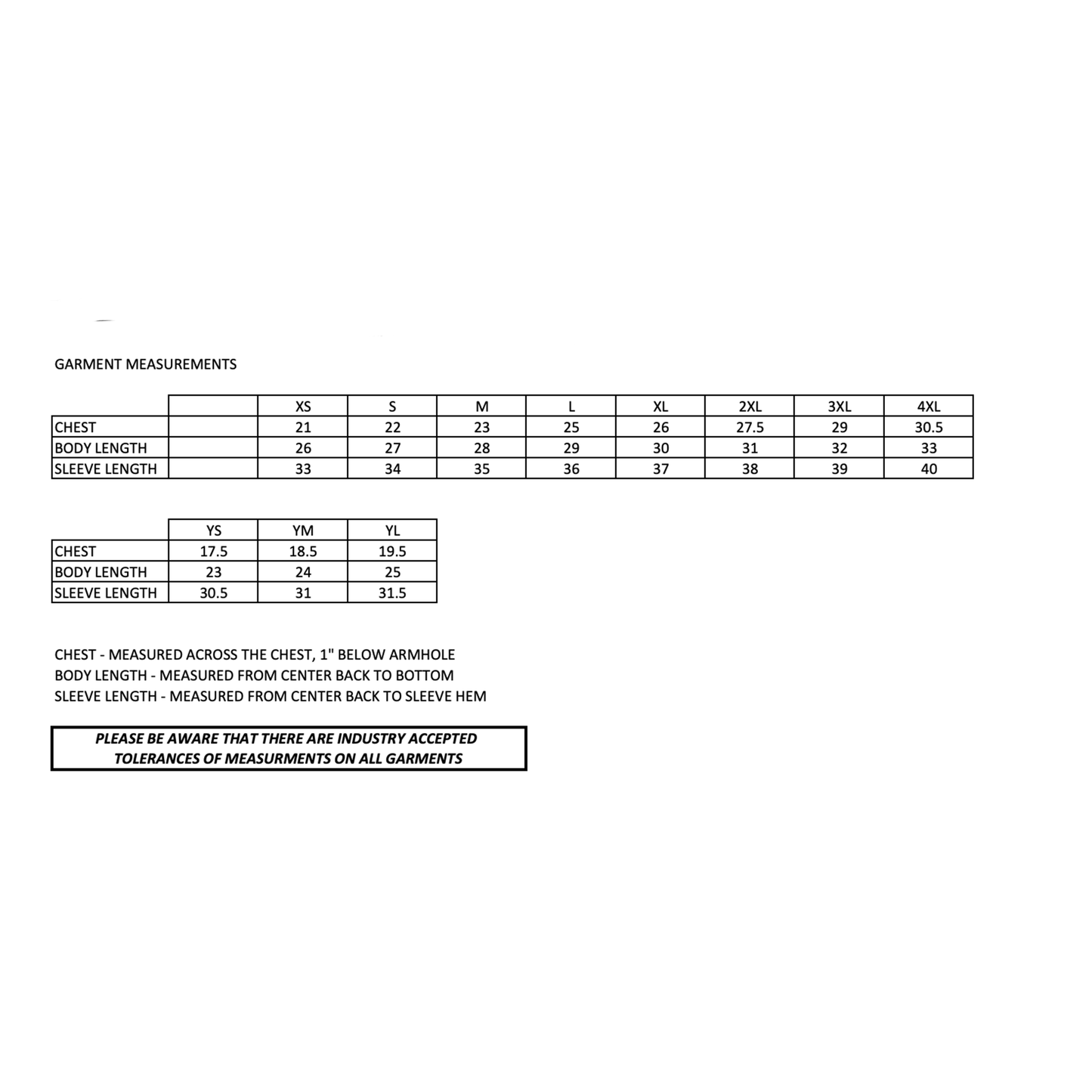 GARMENT MEASUREMENTS

| | | XS | S | M | L | XL | 2XL | 3XL | 4XL |
|---|---|---|---|---|---|---|---|---|---|
| CHEST | | 21 | 22 | 23 | 25 | 26 | 27.5 | 29 | 30.5 |
| BODY LENGTH | | 26 | 27 | 28 | 29 | 30 | 31 | 32 | 33 |
| SLEEVE LENGTH | | 33 | 34 | 35 | 36 | 37 | 38 | 39 | 40 |

| | YS | YM | YL |
|---|---|---|---|
| CHEST | 17.5 | 18.5 | 19.5 |
| BODY LENGTH | 23 | 24 | 25 |
| SLEEVE LENGTH | 30.5 | 31 | 31.5 |

CHEST - MEASURED ACROSS THE CHEST, 1" BELOW ARMHOLE
BODY LENGTH - MEASURED FROM CENTER BACK TO BOTTOM
SLEEVE LENGTH - MEASURED FROM CENTER BACK TO SLEEVE HEM

PLEASE BE AWARE THAT THERE ARE INDUSTRY ACCEPTED TOLERANCES OF MEASURMENTS ON ALL GARMENTS